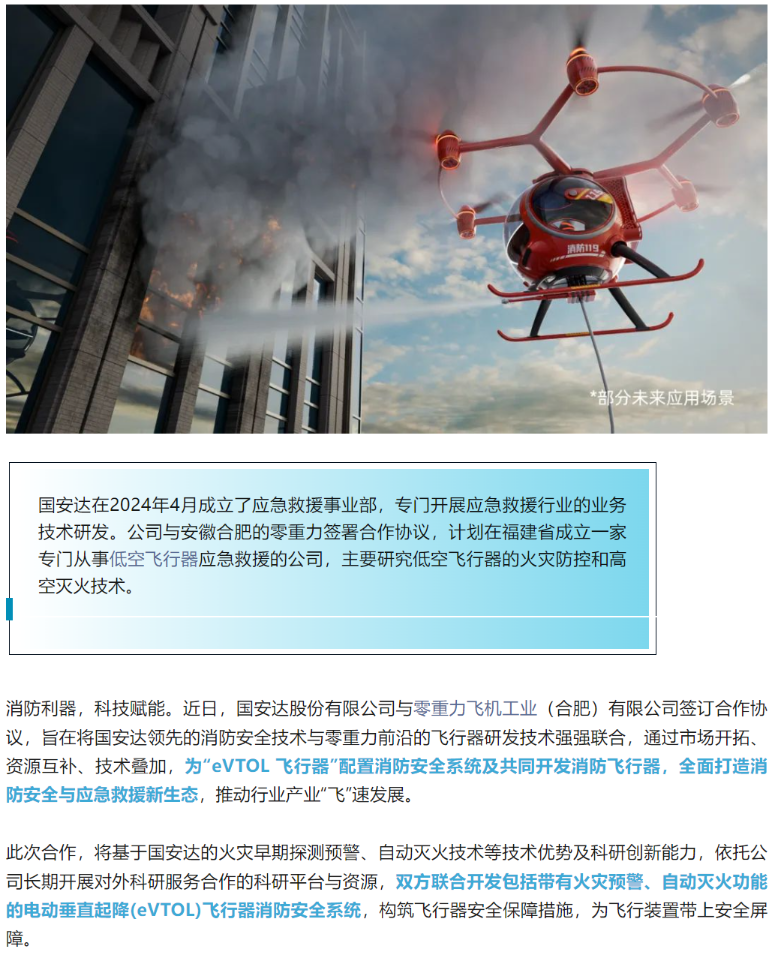 消防119

*部分未来应用场景

国安达在2024年4月成立了应急救援事业部，专门开展应急救援行业的业务技术研发。公司与安徽合肥的零重力签署合作协议，计划在福建省成立一家专门从事低空飞行器应急救援的公司，主要研究低空飞行器的火灾防控和高空灭火技术。

消防利器，科技赋能。近日，国安达股份有限公司与零重力飞机工业（合肥）有限公司签订合作协议，旨在将国安达领先的消防安全技术与零重力前沿的飞行器研发技术强强联合，通过市场开拓、资源互补、技术叠加，为“eVTOL 飞行器”配置消防安全系统及共同开发消防飞行器，全面打造消防安全与应急救援新生态，推动行业产业“飞”速发展。

此次合作，将基于国安达的火灾早期探测预警、自动灭火技术等技术优势及科研创新能力，依托公司长期开展对外科研服务合作的科研平台与资源，双方联合开发包括带有火灾预警、自动灭火功能的电动垂直起降(eVTOL)飞行器消防安全系统，构筑飞行器安全保障措施，为飞行装置带上安全屏障。